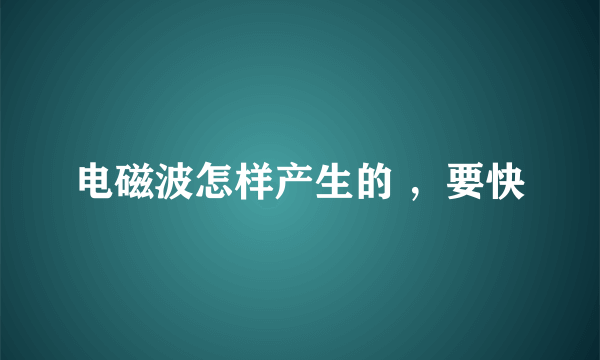 电磁波怎样产生的 ，要快